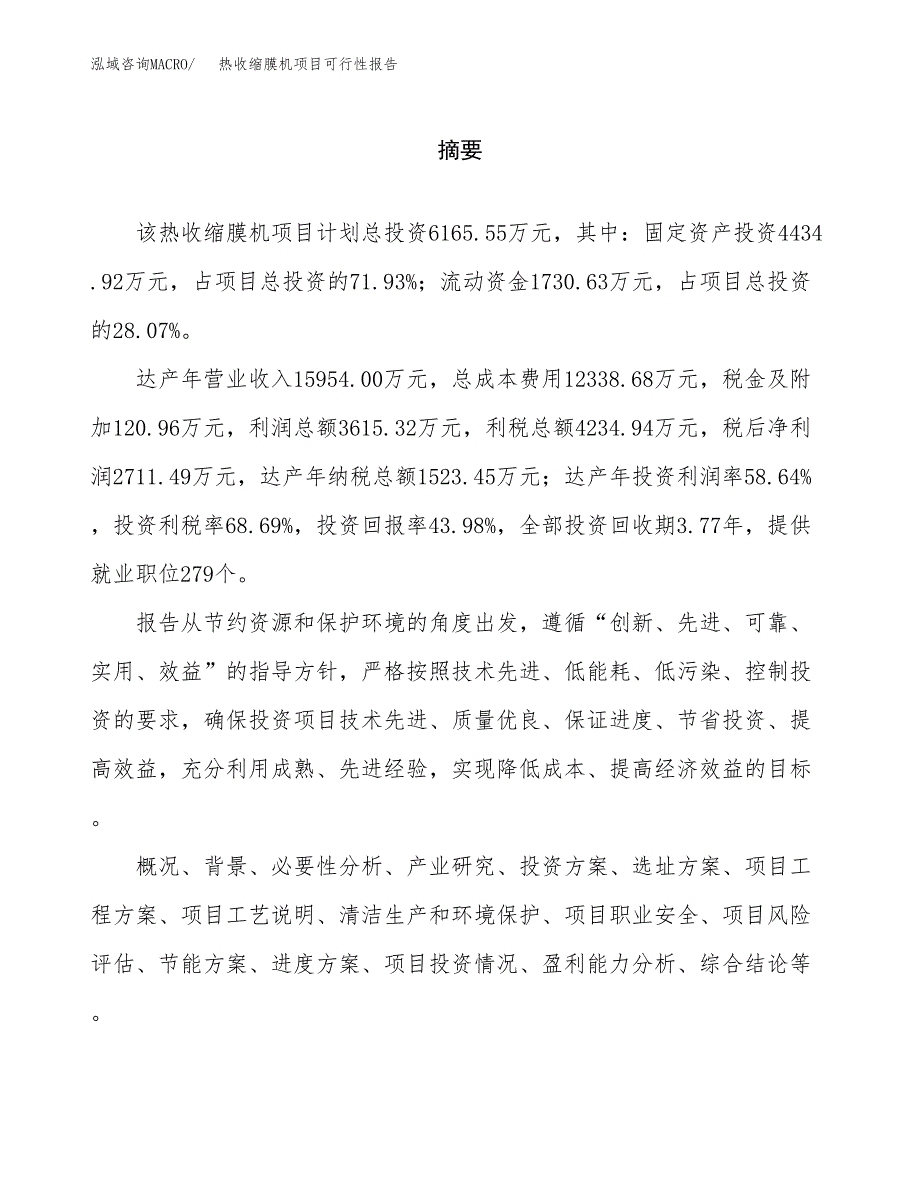 泓域咨询MACRO/　　热收缩膜机项目可行性报告

摘要

该热收缩膜机项目计划总投资6165.55万元，其中：固定资产投资4434.92万元，占项目总投资的71.93%；流动资金1730.63万元，占项目总投资的28.07%。

达产年营业收入15954.00万元，总成本费用12338.68万元，税金及附加120.96万元，利润总额3615.32万元，利税总额4234.94万元，税后净利润2711.49万元，达产年纳税总额1523.45万元；达产年投资利润率58.64%，投资利税率68.69%，投资回报率43.98%，全部投资回收期3.77年，提供就业职位279个。

报告从节约资源和保护环境的角度出发，遵循“创新、先进、可靠、实用、效益”的指导方针，严格按照技术先进、低能耗、低污染、控制投资的要求，确保投资项目技术先进、质量优良、保证进度、节省投资、提高效益，充分利用成熟、先进经验，实现降低成本、提高经济效益的目标。

概况、背景、必要性分析、产业研究、投资方案、选址方案、项目工程方案、项目工艺说明、清洁生产和环境保护、项目职业安全、项目风险评估、节能方案、进度方案、项目投资情况、盈利能力分析、综合结论等。